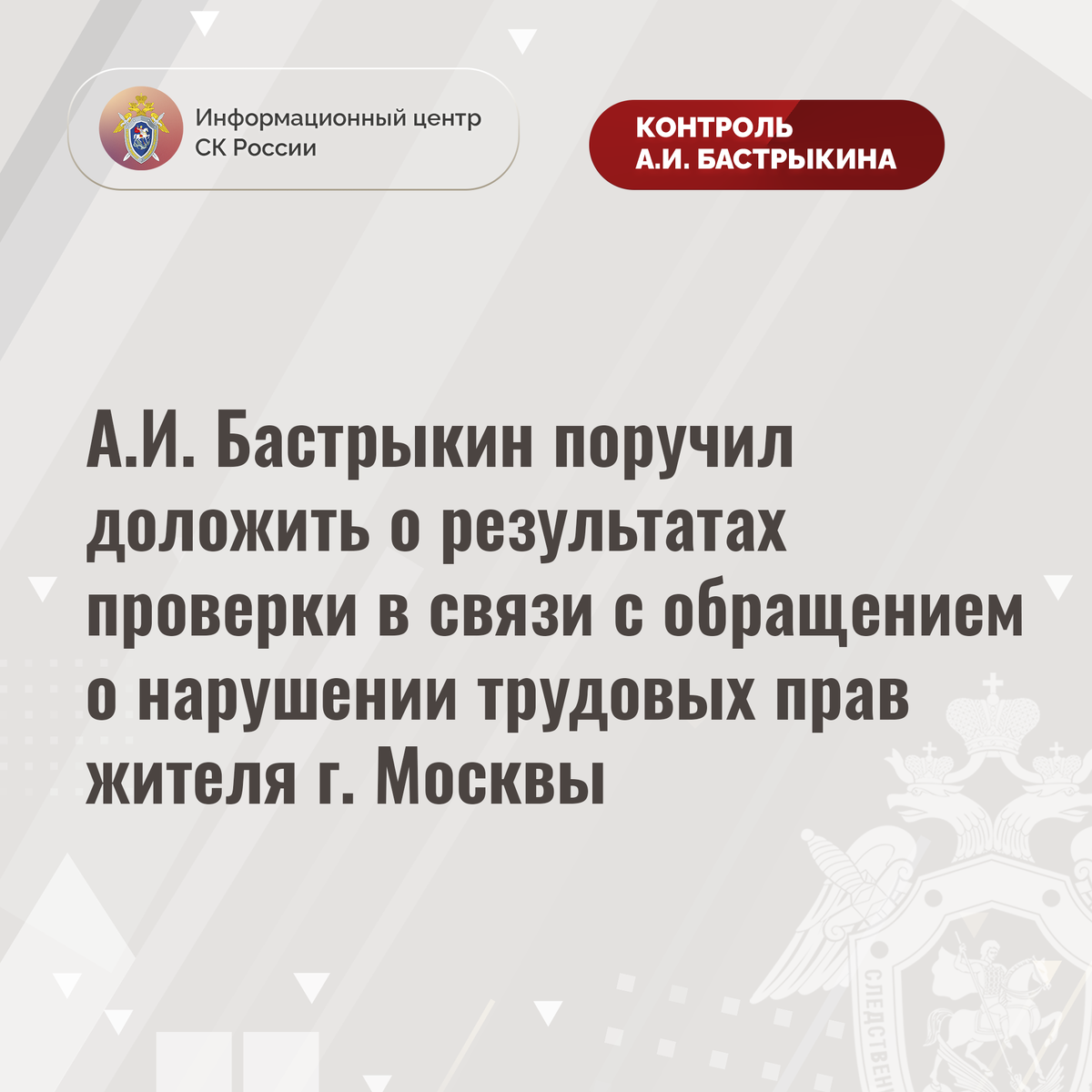 Информационный центр
СК России

КОНТРОЛЬ
А.И. БАСТРЫКИНА

А.И. Бастрыкин поручил доложить о результатах проверки в связи с обращением о нарушении трудовых прав жителя г. Москвы